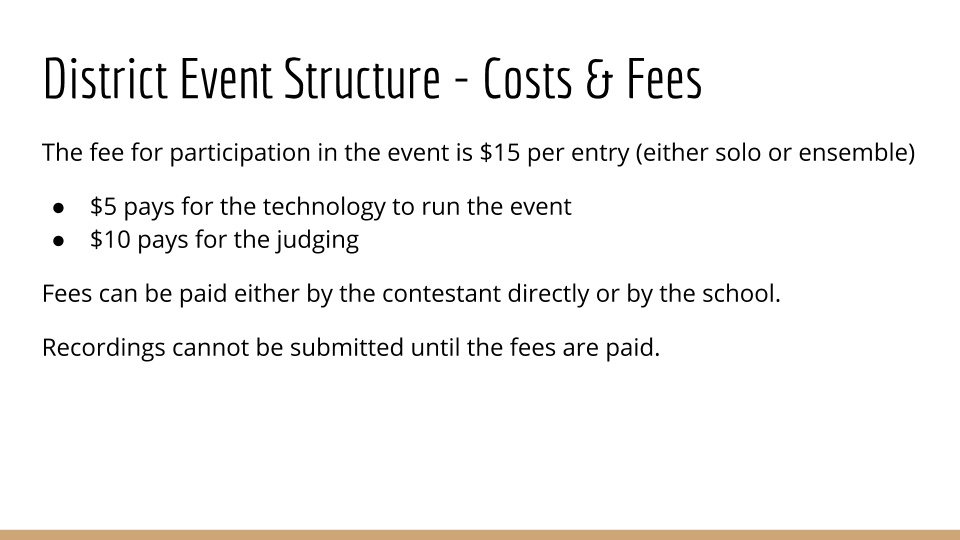 District Event Structure - Costs & Fees

The fee for participation in the event is $15 per entry (either solo or ensemble)

• $5 pays for the technology to run the event
• $10 pays for the judging

Fees can be paid either by the contestant directly or by the school.

Recordings cannot be submitted until the fees are paid.